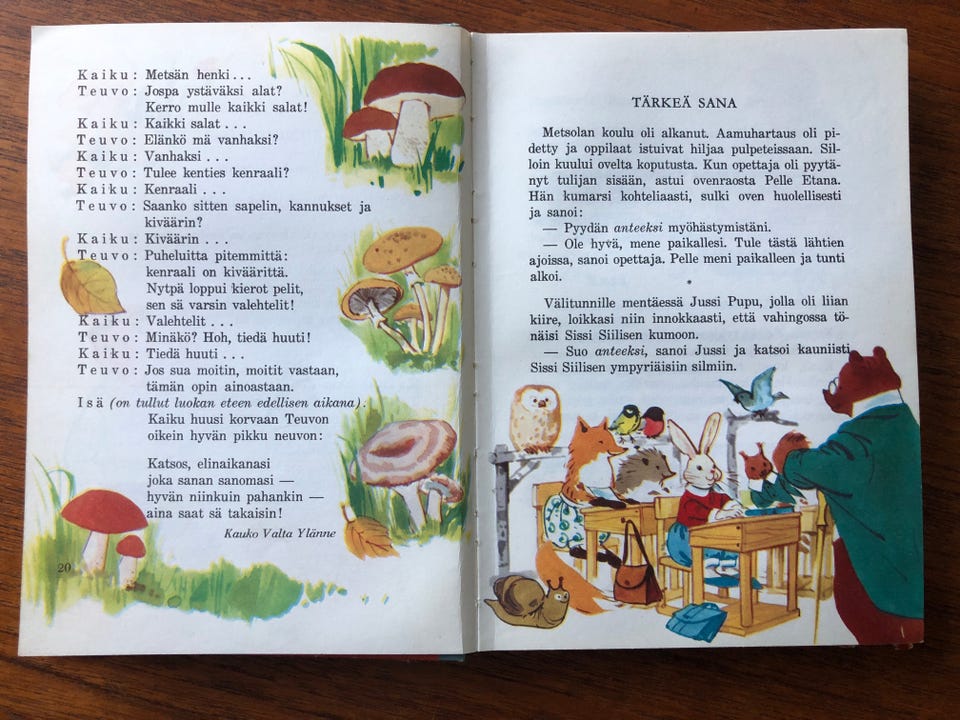 Kaiku: Metsän henki...
Teuvo: Jospa ystäväksi alat?
Kerro mulle kaikki salat!
Kaiku: Kaikki salat...
Teuvo: Elänkö mä vanhaksi?
Kaiku: Vanhaksi...
Teuvo: Tulee kenties kenraali?
Kaiku: Kenraali...
Teuvo: Saanko sitten sapelin, kannukset ja kiväärin?
Kaiku: Kiväärin...
Teuvo: Puheluitta pitemmittä:
kenraali on kiväärittä.
Nytpä loppui kierot pelit,
sen sä varsin valehtelit!
Kaiku: Valehtelit...
Teuvo: Minäkö? Hoh, tiedä huuti!
Kaiku: Tiedä huuti...
Teuvo: Jos sua moitin, moitit vastaan,
tämän opin ainoastaan.
Isä (on tullut luokan eteen edellisen aikana).
Kaiku huusi korvaan Teuvon
oikein hyvän pikku neuvon:

Katsos, elinaikanasi
joka sanan sanomasi —
hyvän niinkuin pahankin —
aina saat sä takaisin!

Kauko Valta Ylänne

20

TÄRKEÄ SANA

Metsolan koulu oli alkanut. Aamuhartaus oli pidetty ja oppilaat istuivat hiljaa pulpeteissaan. Silloin kuului ovelta koputusta. Kun opettaja oli pyytänyt tulijan sisään, astui ovenraosta Pelle Etana. Hän kumarsi kohteliaasti, sulki oven huolellisesti ja sanoi:

— Pyydän anteeksi myöhästymistäni.

— Ole hyvä, mene paikallesi. Tule tästä lähtien ajoissa, sanoi opettaja. Pelle meni paikalleen ja tunti alkoi.

Välitunnille mentäessä Jussi Pupu, jolla oli liian kiire, loikkasi niin innokkaasti, että vahingossa tönäisi Sissi Siilisen kumoon.

— Suo anteeksi, sanoi Jussi ja katsoi kauniisti Sissi Siilisen ympyriäisiin silmiin.